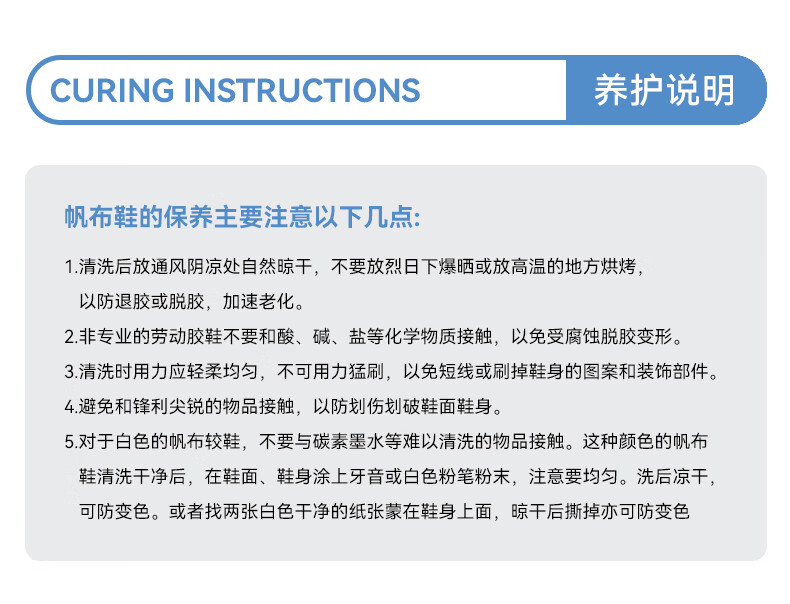 CURING INSTRUCTIONS

养护说明

帆布鞋的保养主要注意以下几点:

1.清洗后放通风阴凉处自然晾干，不要放烈日下爆晒或放高温的地方烘烤，以防退胶或脱胶，加速老化。

2.非专业的劳动胶鞋不要和酸、碱、盐等化学物质接触，以免受腐蚀脱胶变形。

3.清洗时用力应轻柔均匀，不可用力猛刷，以免短线或刷掉鞋身的图案和装饰部件。

4.避免和锋利尖锐的物品接触，以防划伤划破鞋面鞋身。

5.对于白色的帆布较鞋，不要与碳素墨水等难以清洗的物品接触。这种颜色的帆布鞋清洗干净后，在鞋面、鞋身涂上牙音或白色粉笔粉末，注意要均匀。洗后凉干，可防变色。或者找两张白色干净的纸张蒙在鞋身上面，晾干后撕掉亦可防变色